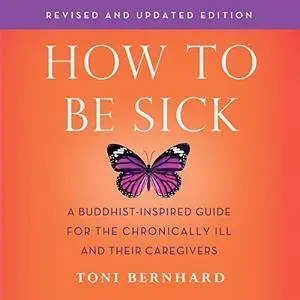 REVISED AND UPDATED EDITION

HOW TO BE SICK

A BUDDHIST-INSPIRED GUIDE FOR THE CHRONICALLY ILL AND THEIR CAREGIVERS

TONI BERNHARD